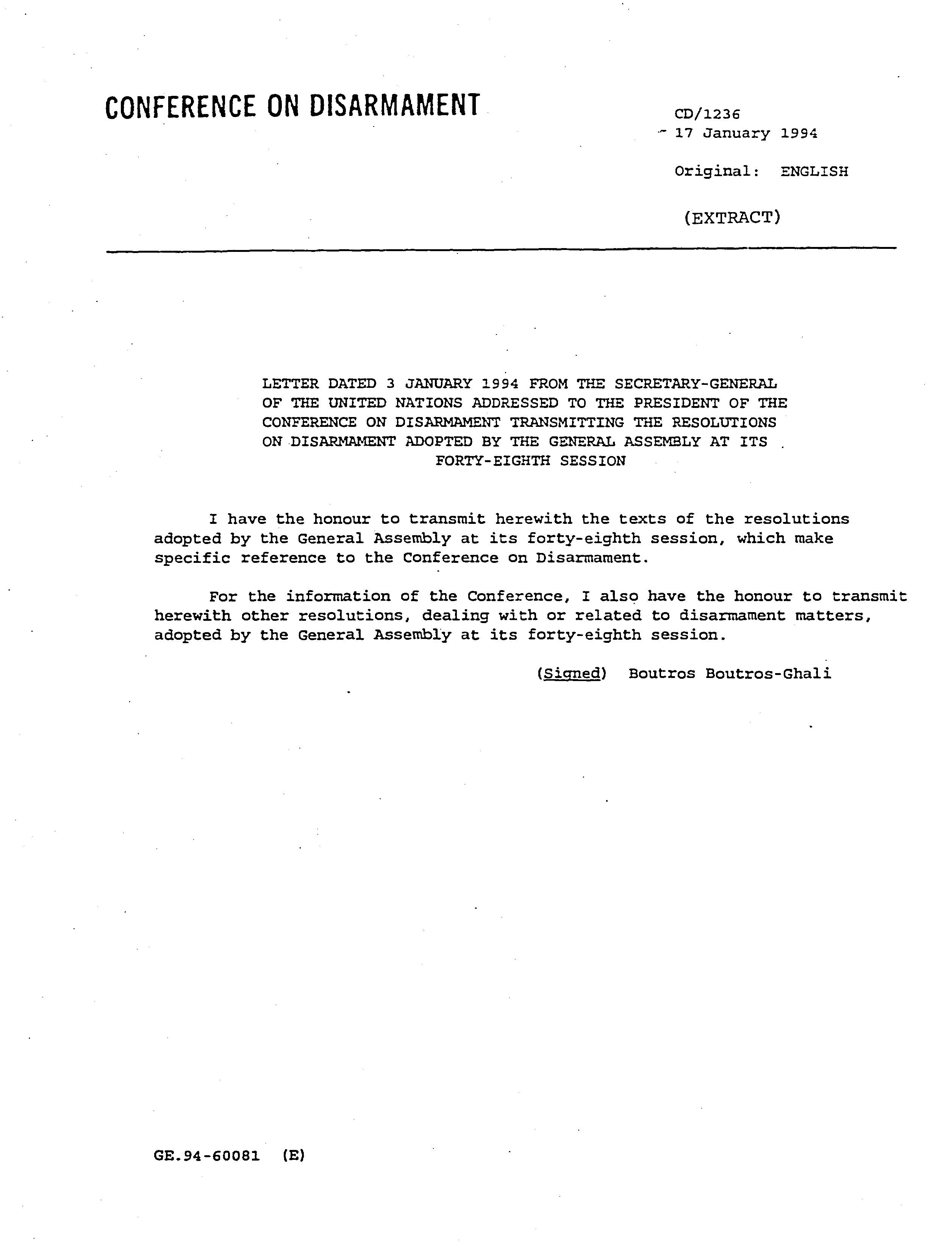 CONFERENCE ON DISARMAMENT

CD/1236
17 January 1994

Original: ENGLISH

(EXTRACT)

LETTER DATED 3 JANUARY 1994 FROM THE SECRETARY-GENERAL OF THE UNITED NATIONS ADDRESSED TO THE PRESIDENT OF THE CONFERENCE ON DISARMAMENT TRANSMITTING THE RESOLUTIONS ON DISARMAMENT ADOPTED BY THE GENERAL ASSEMBLY AT ITS FORTY-EIGHTH SESSION

I have the honour to transmit herewith the texts of the resolutions adopted by the General Assembly at its forty-eighth session, which make specific reference to the Conference on Disarmament.

For the information of the Conference, I also have the honour to transmit herewith other resolutions, dealing with or related to disarmament matters, adopted by the General Assembly at its forty-eighth session.

(Signed) Boutros Boutros-Ghali

GE.94-60081 (E)